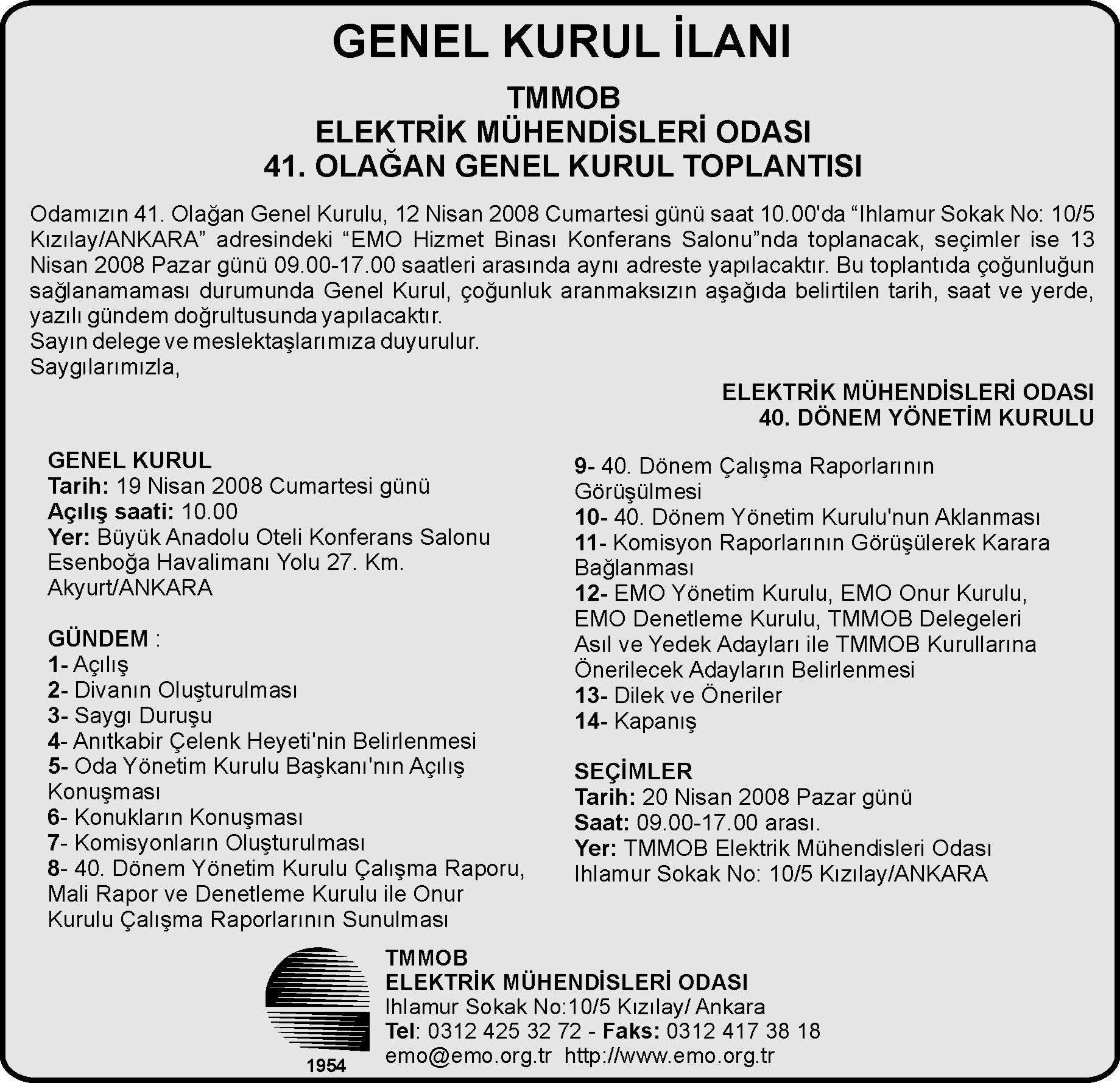 GENEL KURUL İLANI

TMMOB
ELEKTRİK MÜHENDİSLERİ ODASI
41. OLAĞAN GENEL KURUL TOPLANTISI

Odamızın 41. Olağan Genel Kurulu, 12 Nisan 2008 Cumartesi günü saat 10.00'da “Ihlamur Sokak No: 10/5 Kızılay/ANKARA” adresindeki “EMO Hizmet Binası Konferans Salonu”nda toplanacak, seçimler ise 13 Nisan 2008 Pazar günü 09.00-17.00 saatleri arasında aynı adreste yapılacaktır. Bu toplantıda çoğunluğun sağlanamaması durumunda Genel Kurul, çoğunluk aranmaksızın aşağıda belirtilen tarih, saat ve yerde, yazılı gündem doğrultusunda yapılacaktır.
Sayın delege ve meslektaşlarımıza duyurulur.
Saygılarımızla,

ELEKTRİK MÜHENDİSLERİ ODASI
40. DÖNEM YÖNETİM KURULU

GENEL KURUL
Tarih: 19 Nisan 2008 Cumartesi günü
Açılış saati: 10.00
Yer: Büyük Anadolu Oteli Konferans Salonu Esenboğa Havalimanı Yolu 27. Km. Akyurt/ANKARA

GÜNDEM :
1- Açılış
2- Divanın Oluşturulması
3- Saygı Duruşu
4- Anıtkabir Çelenk Heyeti'nin Belirlenmesi
5- Oda Yönetim Kurulu Başkanı'nın Açılış Konuşması
6- Konukların Konuşması
7- Komisyonların Oluşturulması
8- 40. Dönem Yönetim Kurulu Çalışma Raporu, Mali Rapor ve Denetleme Kurulu ile Onur Kurulu Çalışma Raporlarının Sunulması
9- 40. Dönem Çalışma Raporlarının Görüşülmesi
10- 40. Dönem Yönetim Kurulu'nun Aklanması
11- Komisyon Raporlarının Görüşülerek Karara Bağlanması
12- EMO Yönetim Kurulu, EMO Onur Kurulu, EMO Denetleme Kurulu, TMMOB Delegeleri Asıl ve Yedek Adayları ile TMMOB Kurullarına Önerilecek Adayların Belirlenmesi
13- Dilek ve Öneriler
14- Kapanış

SEÇİMLER
Tarih: 20 Nisan 2008 Pazar günü
Saat: 09.00-17.00 arası.
Yer: TMMOB Elektrik Mühendisleri Odası Ihlamur Sokak No: 10/5 Kızılay/ANKARA

1954
TMMOB
ELEKTRİK MÜHENDİSLERİ ODASI
Ihlamur Sokak No:10/5 Kızılay/ Ankara
Tel: 0312 425 32 72 - Faks: 0312 417 38 18
emo@emo.org.tr http://www.emo.org.tr